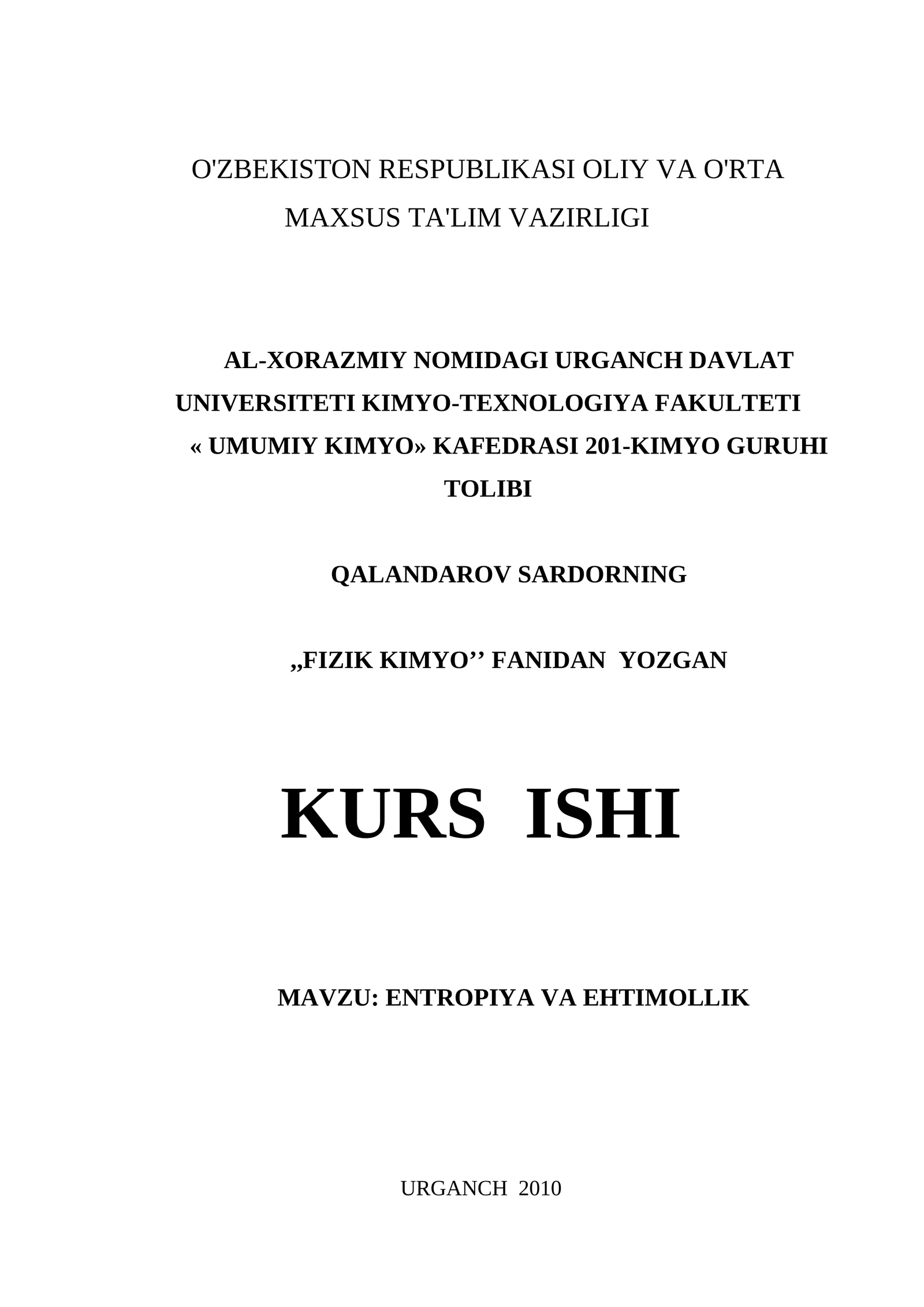 O'ZBEKISTON RESPUBLIKASI OLIY VA O'RTA MAXSUS TA'LIM VAZIRLIGI

AL-XORAZMIY NOMIDAGI URGANCH DAVLAT UNIVERSITETI KIMYO-TEXNOLOGIYA FAKULTETI « UMUMIY KIMYO» KAFEDRASI 201-KIMYO GURUHI TOLIBI

QALANDAROV SARDORNING

„FIZIK KIMYO’’ FANIDAN YOZGAN

KURS ISHI

MAVZU: ENTROPIYA VA EHTIMOLLIK

URGANCH 2010